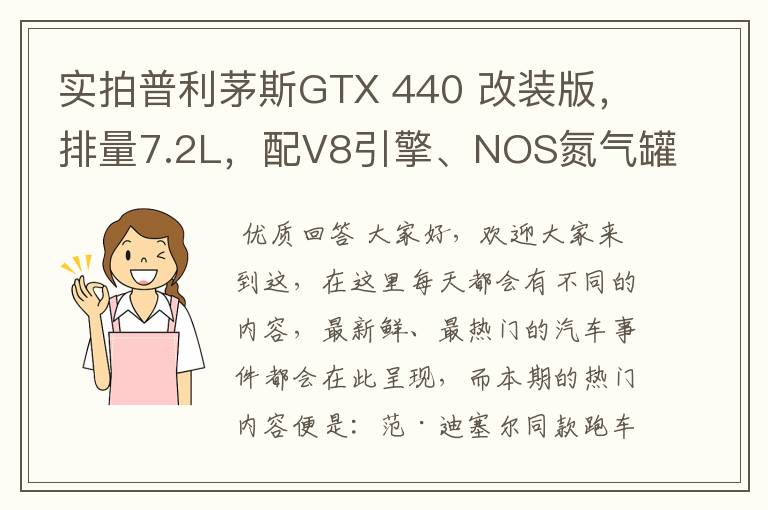 实拍普利茅斯GTX 440 改装版，排量7.2L，配V8引擎、NOS氮气罐

优质回答 大家好，欢迎大家来到这，在这里每天都会有不同的内容，最新鲜、最热门的汽车事件都会在此呈现，而本期的热门内容便是：范·迪塞尔同款跑车